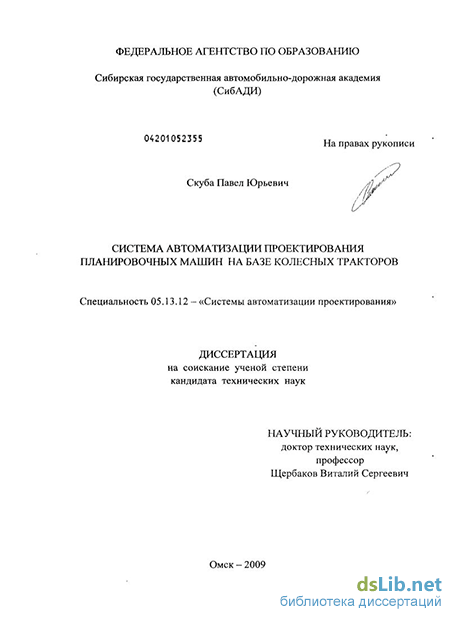 ФЕДЕРАЛЬНОЕ АГЕНТСТВО ПО ОБРАЗОВАНИЮ

Сибирская государственная автомобильно-дорожная академия (СибАДИ)

04201052355

На правах рукописи

Скуба Павел Юрьевич

СИСТЕМА АВТОМАТИЗАЦИИ ПРОЕКТИРОВАНИЯ ПЛАНИРОВОЧНЫХ МАШИН НА БАЗЕ КОЛЕСНЫХ ТРАКТОРОВ

Специальность 05.13.12 – «Системы автоматизации проектирования»

ДИССЕРТАЦИЯ
на соискание ученой степени
кандидата технических наук

НАУЧНЫЙ РУКОВОДИТЕЛЬ:
доктор технических наук,
профессор
Щербаков Виталий Сергеевич

Омск – 2009

dsLib.net
библиотека диссертаций